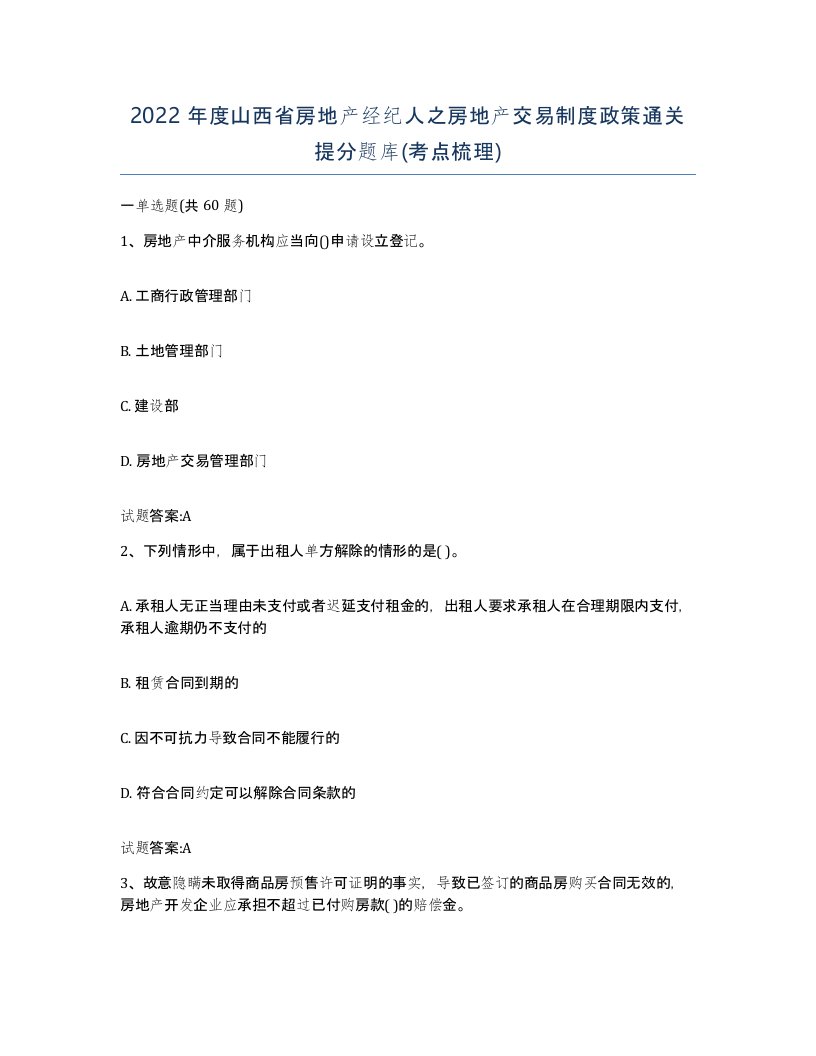 2022 年度山西省房地产经纪人之房地产交易制度政策通关提分题库(考点梳理)

一单选题(共 60 题)

1、房地产中介服务机构应当向()申请设立登记。

A. 工商行政管理部门

B. 土地管理部门

C. 建设部

D. 房地产交易管理部门

试题答案:A

2、下列情形中，属于出租人单方解除的情形的是( )。

A. 承租人无正当理由未支付或者迟延支付租金的，出租人要求承租人在合理期限内支付，承租人逾期仍不支付的

B. 租赁合同到期的

C. 因不可抗力导致合同不能履行的

D. 符合合同约定可以解除合同条款的

试题答案:A

3、故意隐瞒未取得商品房预售许可证明的事实，导致已签订的商品房购买合同无效的，房地产开发企业应承担不超过已付购房款( )的赔偿金。